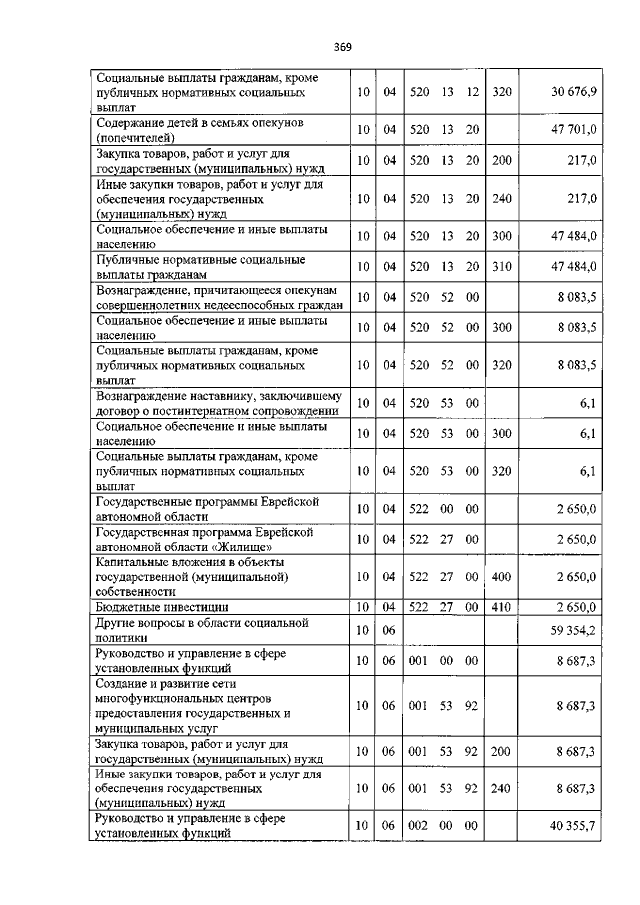 369

| Социальные выплаты гражданам, кроме публичных нормативных социальных выплат | 10 | 04 | 520 13 12 | 320 | 30 676,9 |
|---|---|---|---|---|---|
| Содержание детей в семьях опекунов (попечителей) | 10 | 04 | 520 13 20 | | 47 701,0 |
| Закупка товаров, работ и услуг для государственных (муниципальных) нужд | 10 | 04 | 520 13 20 | 200 | 217,0 |
| Иные закупки товаров, работ и услуг для обеспечения государственных (муниципальных) нужд | 10 | 04 | 520 13 20 | 240 | 217,0 |
| Социальное обеспечение и иные выплаты населению | 10 | 04 | 520 13 20 | 300 | 47 484,0 |
| Публичные нормативные социальные выплаты гражданам | 10 | 04 | 520 13 20 | 310 | 47 484,0 |
| Вознаграждение, причитающееся опекунам совершеннолетних недееспособных граждан | 10 | 04 | 520 52 00 | | 8 083,5 |
| Социальное обеспечение и иные выплаты населению | 10 | 04 | 520 52 00 | 300 | 8 083,5 |
| Социальные выплаты гражданам, кроме публичных нормативных социальных выплат | 10 | 04 | 520 52 00 | 320 | 8 083,5 |
| Вознаграждение наставнику, заключившему договор о постинтернатном сопровождении | 10 | 04 | 520 53 00 | | 6,1 |
| Социальное обеспечение и иные выплаты населению | 10 | 04 | 520 53 00 | 300 | 6,1 |
| Социальные выплаты гражданам, кроме публичных нормативных социальных выплат | 10 | 04 | 520 53 00 | 320 | 6,1 |
| Государственные программы Еврейской автономной области | 10 | 04 | 522 00 00 | | 2 650,0 |
| Государственная программа Еврейской автономной области «Жилище» | 10 | 04 | 522 27 00 | | 2 650,0 |
| Капитальные вложения в объекты государственной (муниципальной) собственности | 10 | 04 | 522 27 00 | 400 | 2 650,0 |
| Бюджетные инвестиции | 10 | 04 | 522 27 00 | 410 | 2 650,0 |
| Другие вопросы в области социальной политики | 10 | 06 | | | 59 354,2 |
| Руководство и управление в сфере установленных функций | 10 | 06 | 001 00 00 | | 8 687,3 |
| Создание и развитие сети многофункциональных центров предоставления государственных и муниципальных услуг | 10 | 06 | 001 53 92 | | 8 687,3 |
| Закупка товаров, работ и услуг для государственных (муниципальных) нужд | 10 | 06 | 001 53 92 | 200 | 8 687,3 |
| Иные закупки товаров, работ и услуг для обеспечения государственных (муниципальных) нужд | 10 | 06 | 001 53 92 | 240 | 8 687,3 |
| Руководство и управление в сфере установленных функций | 10 | 06 | 002 00 00 | | 40 355,7 |